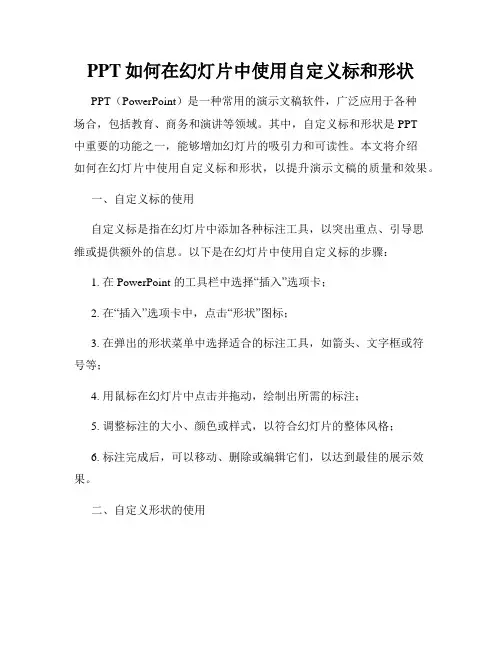 PPT 如何在幻灯片中使用自定义标和形状

PPT（PowerPoint）是一种常用的演示文稿软件，广泛应用于各种场合，包括教育、商务和演讲等领域。其中，自定义标和形状是 PPT 中重要的功能之一，能够增加幻灯片的吸引力和可读性。本文将介绍如何在幻灯片中使用自定义标和形状，以提升演示文稿的质量和效果。

一、自定义标的使用

自定义标是指在幻灯片中添加各种标注工具，以突出重点、引导思维或提供额外的信息。以下是在幻灯片中使用自定义标的步骤：

1. 在 PowerPoint 的工具栏中选择“插入”选项卡；

2. 在“插入”选项卡中，点击“形状”图标；

3. 在弹出的形状菜单中选择适合的标注工具，如箭头、文字框或符号等；

4. 用鼠标在幻灯片中点击并拖动，绘制出所需的标注；

5. 调整标注的大小、颜色或样式，以符合幻灯片的整体风格；

6. 标注完成后，可以移动、删除或编辑它们，以达到最佳的展示效果。

二、自定义形状的使用